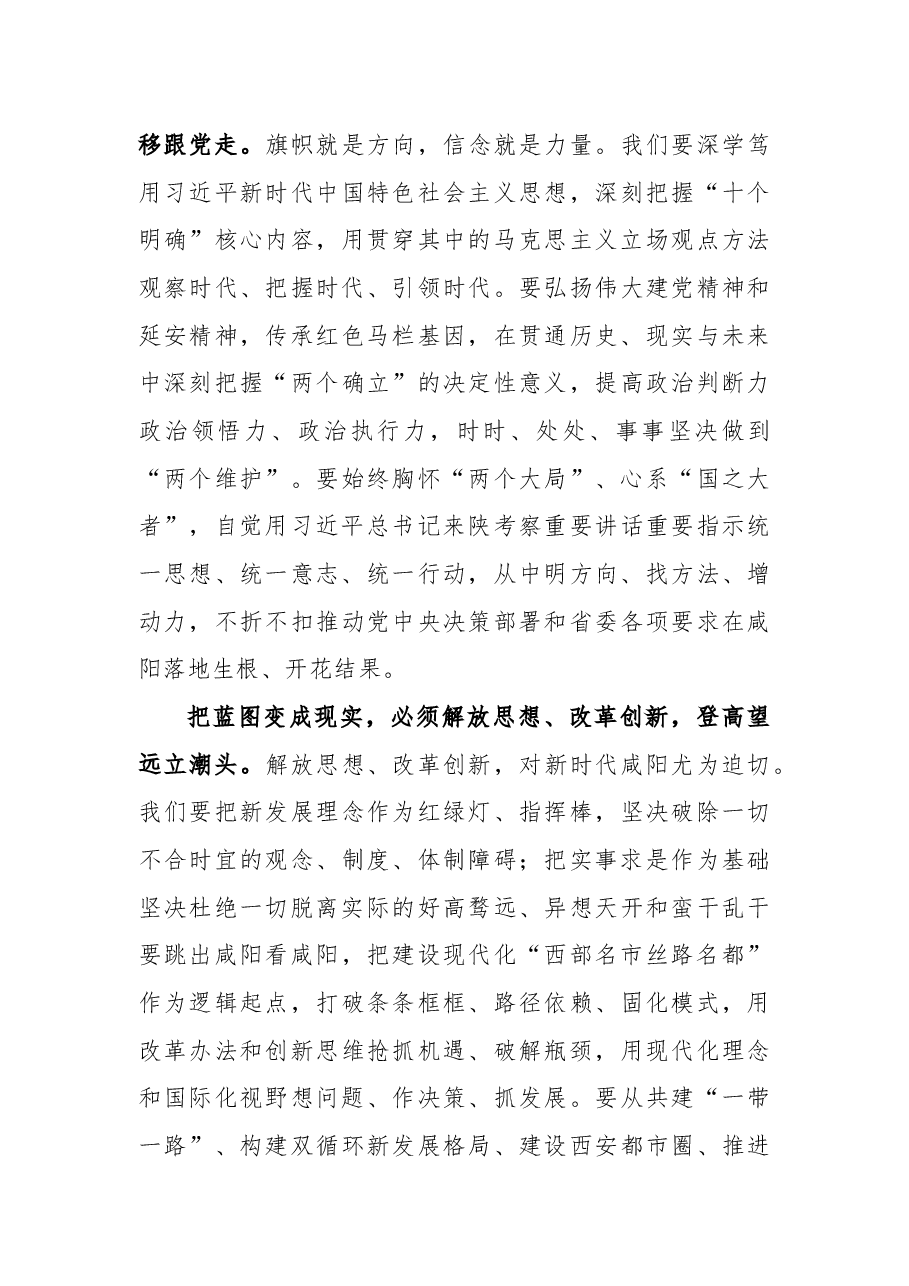 移跟党走。旗帜就是方向，信念就是力量。我们要深学笃用习近平新时代中国特色社会主义思想，深刻把握“十个明确”核心内容，用贯穿其中的马克思主义立场观点方法观察时代、把握时代、引领时代。要弘扬伟大建党精神和延安精神，传承红色马栏基因，在贯通历史、现实与未来中深刻把握“两个确立”的决定性意义，提高政治判断力政治领悟力、政治执行力，时时、处处、事事坚决做到“两个维护”。要始终胸怀“两个大局”、心系“国之大者”，自觉用习近平总书记来陕考察重要讲话重要指示统一思想、统一意志、统一行动，从中明方向、找方法、增动力，不折不扣推动党中央决策部署和省委各项要求在咸阳落地生根、开花结果。

把蓝图变成现实，必须解放思想、改革创新，登高望远立潮头。解放思想、改革创新，对新时代咸阳尤为迫切。我们要把新发展理念作为红绿灯、指挥棒，坚决破除一切不合时宜的观念、制度、体制障碍；把实事求是作为基础坚决杜绝一切脱离实际的好高骛远、异想天开和蛮干乱干要跳出咸阳看咸阳，把建设现代化“西部名市丝路名都”作为逻辑起点，打破条条框框、路径依赖、固化模式，用改革办法和创新思维抢抓机遇、破解瓶颈，用现代化理念和国际化视野想问题、作决策、抓发展。要从共建“一带一路”、构建双循环新发展格局、建设西安都市圈、推进